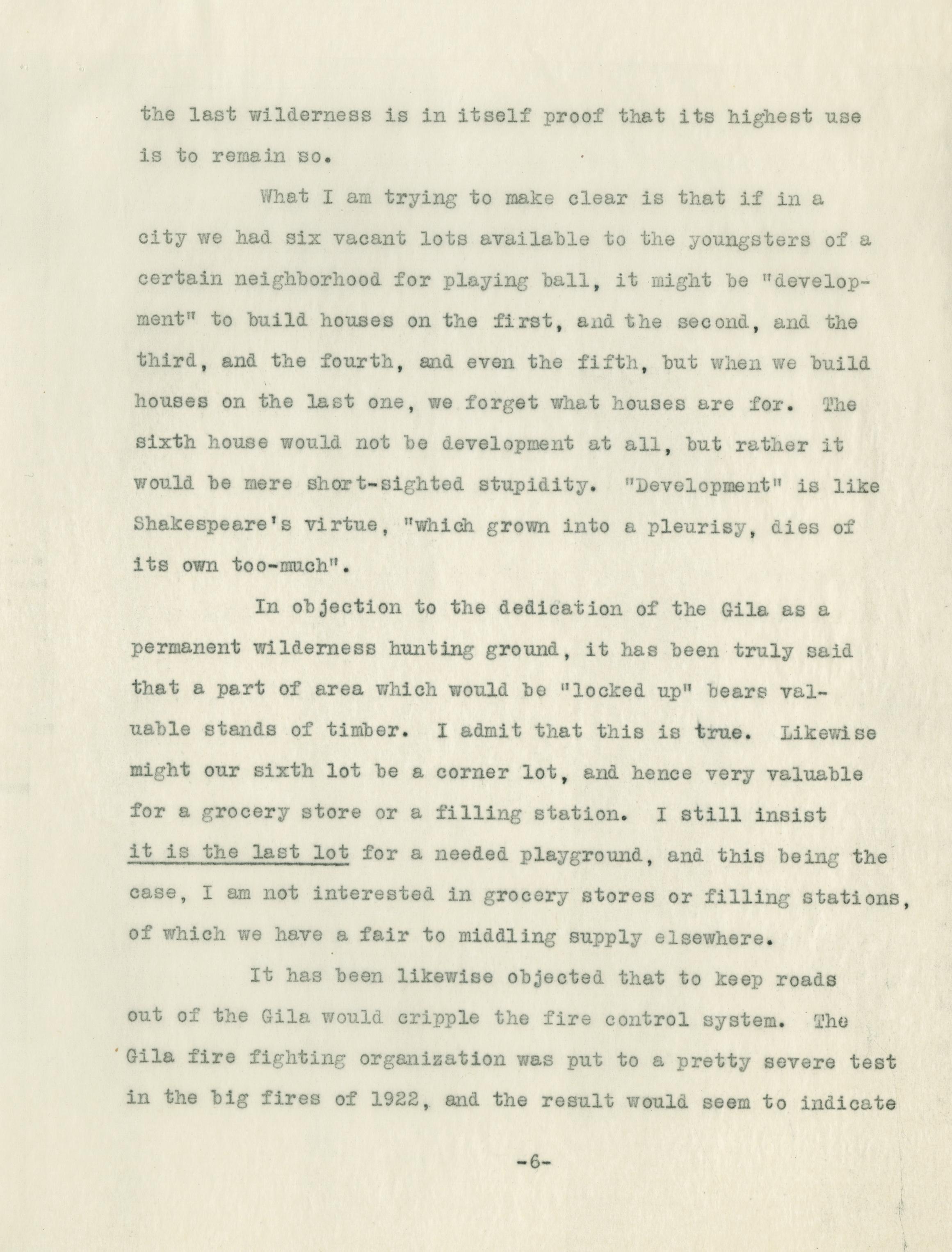 the last wilderness is in itself proof that its highest use is to remain so.

What I am trying to make clear is that if in a city we had six vacant lots available to the youngsters of a certain neighborhood for playing ball, it might be "development" to build houses on the first, and the second, and the third, and the fourth, and even the fifth, but when we build houses on the last one, we forget what houses are for. The sixth house would not be development at all, but rather it would be mere short-sighted stupidity. "Development" is like Shakespeare's virtue, "which grown into a pleurisy, dies of its own too-much".

In objection to the dedication of the Gila as a permanent wilderness hunting ground, it has been truly said that a part of area which would be "locked up" bears valuable stands of timber. I admit that this is true. Likewise might our sixth lot be a corner lot, and hence very valuable for a grocery store or a filling station. I still insist it is the last lot for a needed playground, and this being the case, I am not interested in grocery stores or filling stations, of which we have a fair to middling supply elsewhere.

It has been likewise objected that to keep roads out of the Gila would cripple the fire control system. The Gila fire fighting organization was put to a pretty severe test in the big fires of 1922, and the result would seem to indicate

-6-